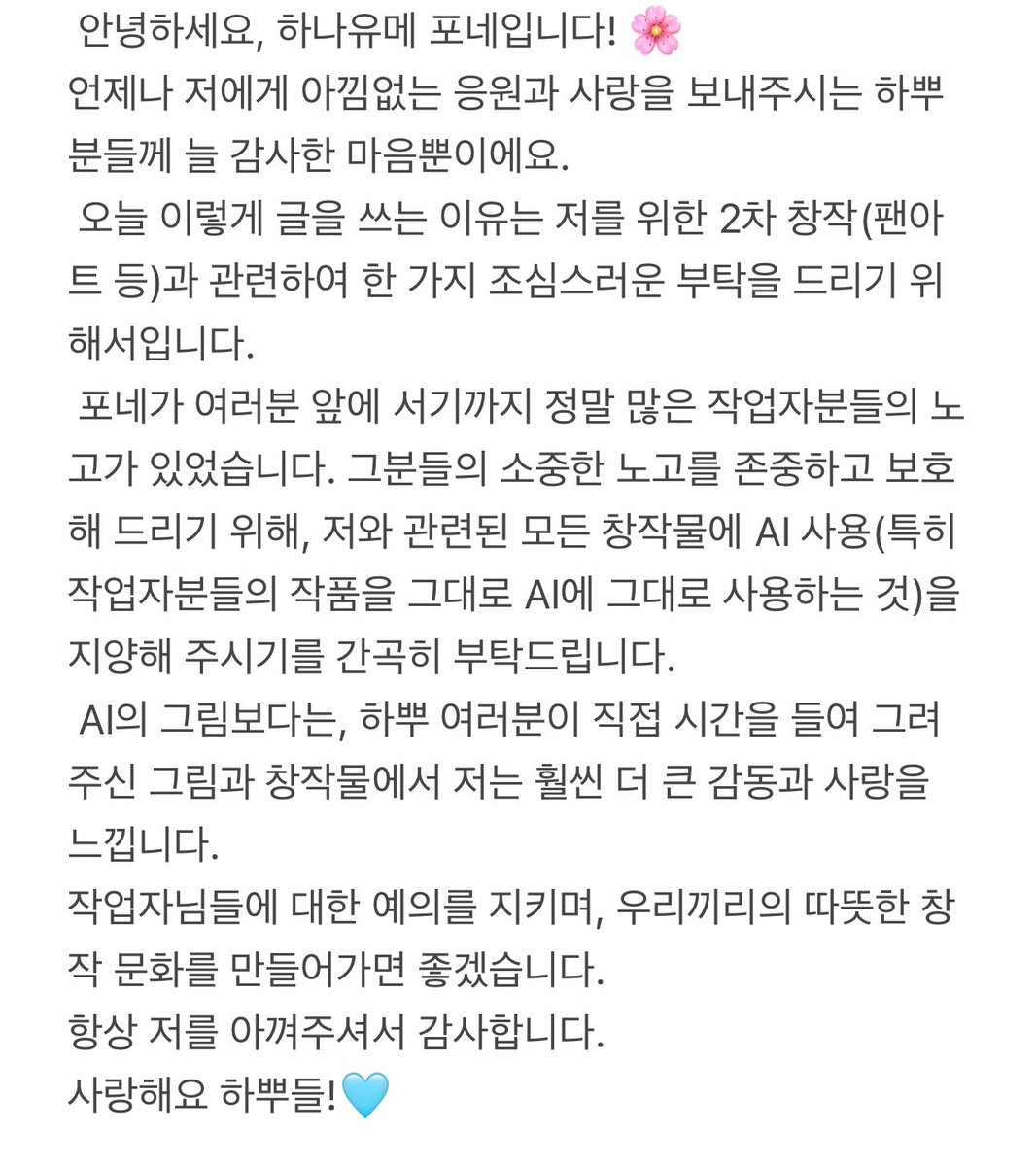 안녕하세요, 하나유메 포네입니다! 🌸
언제나 저에게 아낌없는 응원과 사랑을 보내주시는 하뿌분들께 늘 감사한 마음뿐이에요.

오늘 이렇게 글을 쓰는 이유는 저를 위한 2차 창작(팬아트 등)과 관련하여 한 가지 조심스러운 부탁을 드리기 위해서입니다.

포네가 여러분 앞에 서기까지 정말 많은 작업자분들의 노고가 있었습니다. 그분들의 소중한 노고를 존중하고 보호해 드리기 위해, 저와 관련된 모든 창작물에 AI 사용(특히 작업자분들의 작품을 그대로 AI에 그대로 사용하는 것)을 지양해 주시기를 간곡히 부탁드립니다.

AI의 그림보다는, 하뿌 여러분이 직접 시간을 들여 그려주신 그림과 창작물에서 저는 훨씬 더 큰 감동과 사랑을 느낍니다.
작업자님들에 대한 예의를 지키며, 우리끼리의 따뜻한 창작 문화를 만들어가면 좋겠습니다.
항상 저를 아껴주셔서 감사합니다.
사랑해요 하뿌들!🩵